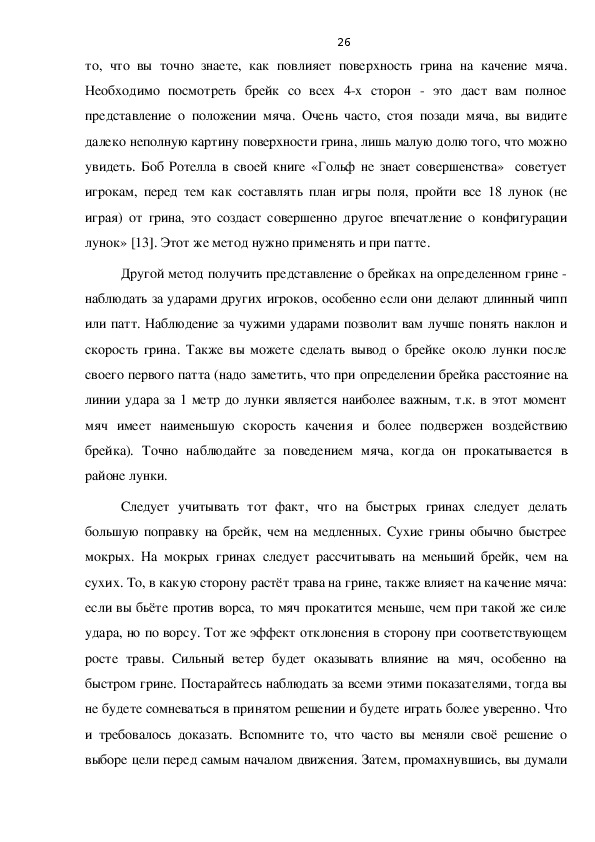 26

то, что вы точно знаете, как повлияет поверхность грина на качение мяча. Необходимо посмотреть брейк со всех 4-х сторон - это даст вам полное представление о положении мяча. Очень часто, стоя позади мяча, вы видите далеко неполную картину поверхности грина, лишь малую долю того, что можно увидеть. Боб Ротелла в своей книге «Гольф не знает совершенства» советует игрокам, перед тем как составлять план игры поля, пройти все 18 лунок (не играя) от грина, это создаст совершенно другое впечатление о конфигурации лунок» [13]. Этот же метод нужно применять и при патте.

Другой метод получить представление о брейках на определенном грине - наблюдать за ударами других игроков, особенно если они делают длинный чипп или патт. Наблюдение за чужими ударами позволит вам лучше понять наклон и скорость грина. Также вы можете сделать вывод о брейке около лунки после своего первого патта (надо заметить, что при определении брейка расстояние на линии удара за 1 метр до лунки является наиболее важным, т.к. в этот момент мяч имеет наименьшую скорость качения и более подвержен воздействию брейка). Точно наблюдайте за поведением мяча, когда он прокатывается в районе лунки.

Следует учитывать тот факт, что на быстрых гринах следует делать большую поправку на брейк, чем на медленных. Сухие грины обычно быстрее мокрых. На мокрых гринах следует рассчитывать на меньший брейк, чем на сухих. То, в какую сторону растёт трава на грине, также влияет на качение мяча: если вы бьёте против ворса, то мяч прокатится меньше, чем при такой же силе удара, но по ворсу. Тот же эффект отклонения в сторону при соответствующем росте травы. Сильный ветер будет оказывать влияние на мяч, особенно на быстром грине. Постарайтесь наблюдать за всеми этими показателями, тогда вы не будете сомневаться в принятом решении и будете играть более уверенно. Что и требовалось доказать. Вспомните то, что часто вы меняли своё решение о выборе цели перед самым началом движения. Затем, промахнувшись, вы думали